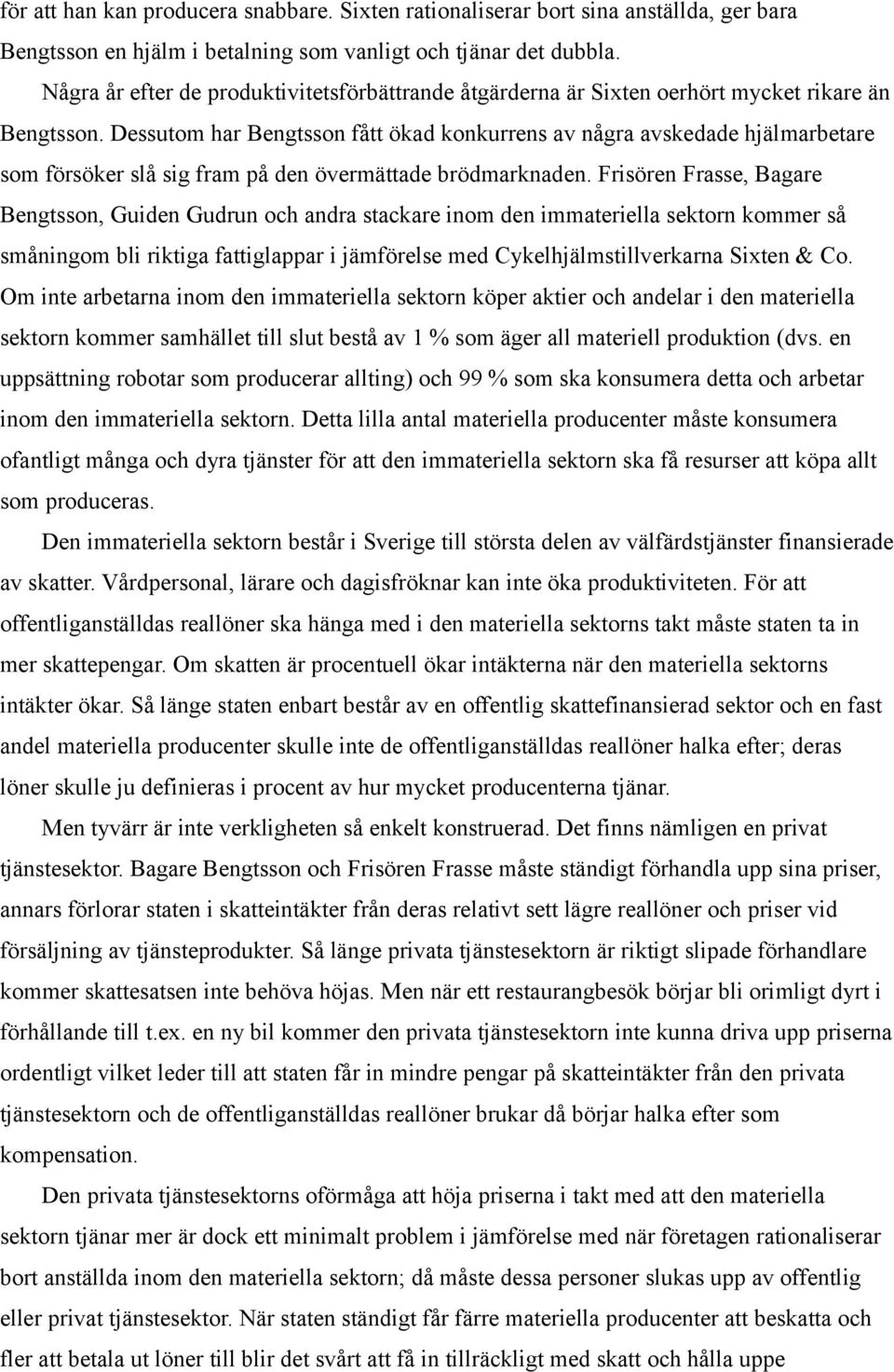 för att han kan producera snabbare. Sixten rationaliserar bort sina anställda, ger bara Bengtsson en hjälm i betalning som vanligt och tjänar det dubbla.

Några år efter de produktivitetsförbättrande åtgärderna är Sixten oerhört mycket rikare än Bengtsson. Dessutom har Bengtsson fått ökad konkurrens av några avskedade hjälmarbetare som försöker slå sig fram på den övermättade brödmarknaden. Frisören Frasse, Bagare Bengtsson, Guiden Gudrun och andra stackare inom den immateriella sektorn kommer så småningom bli riktiga fattiglappar i jämförelse med Cykelhjälmstillverkarna Sixten & Co. Om inte arbetarna inom den immateriella sektorn köper aktier och andelar i den materiella sektorn kommer samhället till slut bestå av 1 % som äger all materiell produktion (dvs. en uppsättning robotar som producerar allting) och 99 % som ska konsumera detta och arbetar inom den immateriella sektorn. Detta lilla antal materiella producenter måste konsumera ofantligt många och dyra tjänster för att den immateriella sektorn ska få resurser att köpa allt som produceras.

Den immateriella sektorn består i Sverige till största delen av välfärdstjänster finansierade av skatter. Vårdpersonal, lärare och dagisfröknar kan inte öka produktiviteten. För att offentliganställdas reallöner ska hänga med i den materiella sektorns takt måste staten ta in mer skattepengar. Om skatten är procentuell ökar intäkterna när den materiella sektorns intäkter ökar. Så länge staten enbart består av en offentlig skattefinansierad sektor och en fast andel materiella producenter skulle inte de offentliganställdas reallöner halka efter; deras löner skulle ju definieras i procent av hur mycket producenterna tjänar.

Men tyvärr är inte verkligheten så enkelt konstruerad. Det finns nämligen en privat tjänstesektor. Bagare Bengtsson och Frisören Frasse måste ständigt förhandla upp sina priser, annars förlorar staten i skatteintäkter från deras relativt sett lägre reallöner och priser vid försäljning av tjänsteprodukter. Så länge privata tjänstesektorn är riktigt slipade förhandlare kommer skattesatsen inte behöva höjas. Men när ett restaurangbesök börjar bli orimligt dyrt i förhållande till t.ex. en ny bil kommer den privata tjänstesektorn inte kunna driva upp priserna ordentligt vilket leder till att staten får in mindre pengar på skatteintäkter från den privata tjänstesektorn och de offentliganställdas reallöner brukar då börjar halka efter som kompensation.

Den privata tjänstesektorns oförmåga att höja priserna i takt med att den materiella sektorn tjänar mer är dock ett minimalt problem i jämförelse med när företagen rationaliserar bort anställda inom den materiella sektorn; då måste dessa personer slukas upp av offentlig eller privat tjänstesektor. När staten ständigt får färre materiella producenter att beskatta och fler att betala ut löner till blir det svårt att få in tillräckligt med skatt och hålla uppe